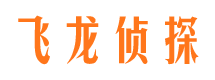 飞龙侦探